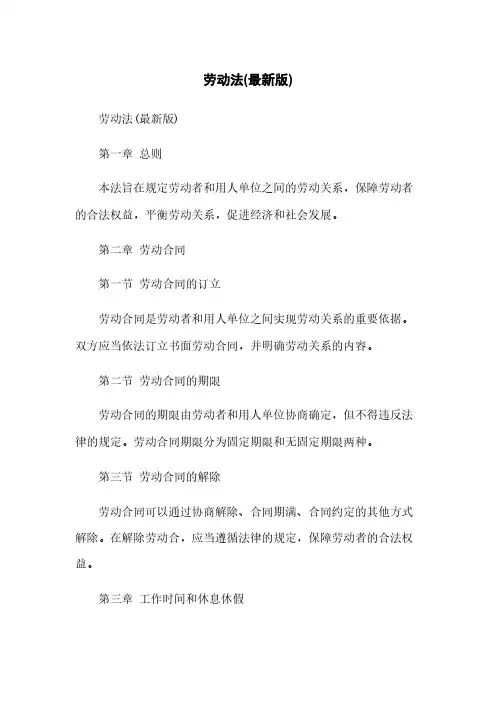 劳动法(最新版)

劳动法(最新版)

第一章 总则

本法旨在规定劳动者和用人单位之间的劳动关系，保障劳动者的合法权益，平衡劳动关系，促进经济和社会发展。

第二章 劳动合同

第一节 劳动合同的订立

劳动合同是劳动者和用人单位之间实现劳动关系的重要依据。双方应当依法订立书面劳动合同，并明确劳动关系的内容。

第二节 劳动合同的期限

劳动合同的期限由劳动者和用人单位协商确定，但不得违反法律的规定。劳动合同期限分为固定期限和无固定期限两种。

第三节 劳动合同的解除

劳动合同可以通过协商解除、合同期满、合同约定的其他方式解除。在解除劳动合，应当遵循法律的规定，保障劳动者的合法权益。

第三章 工作时间和休息休假